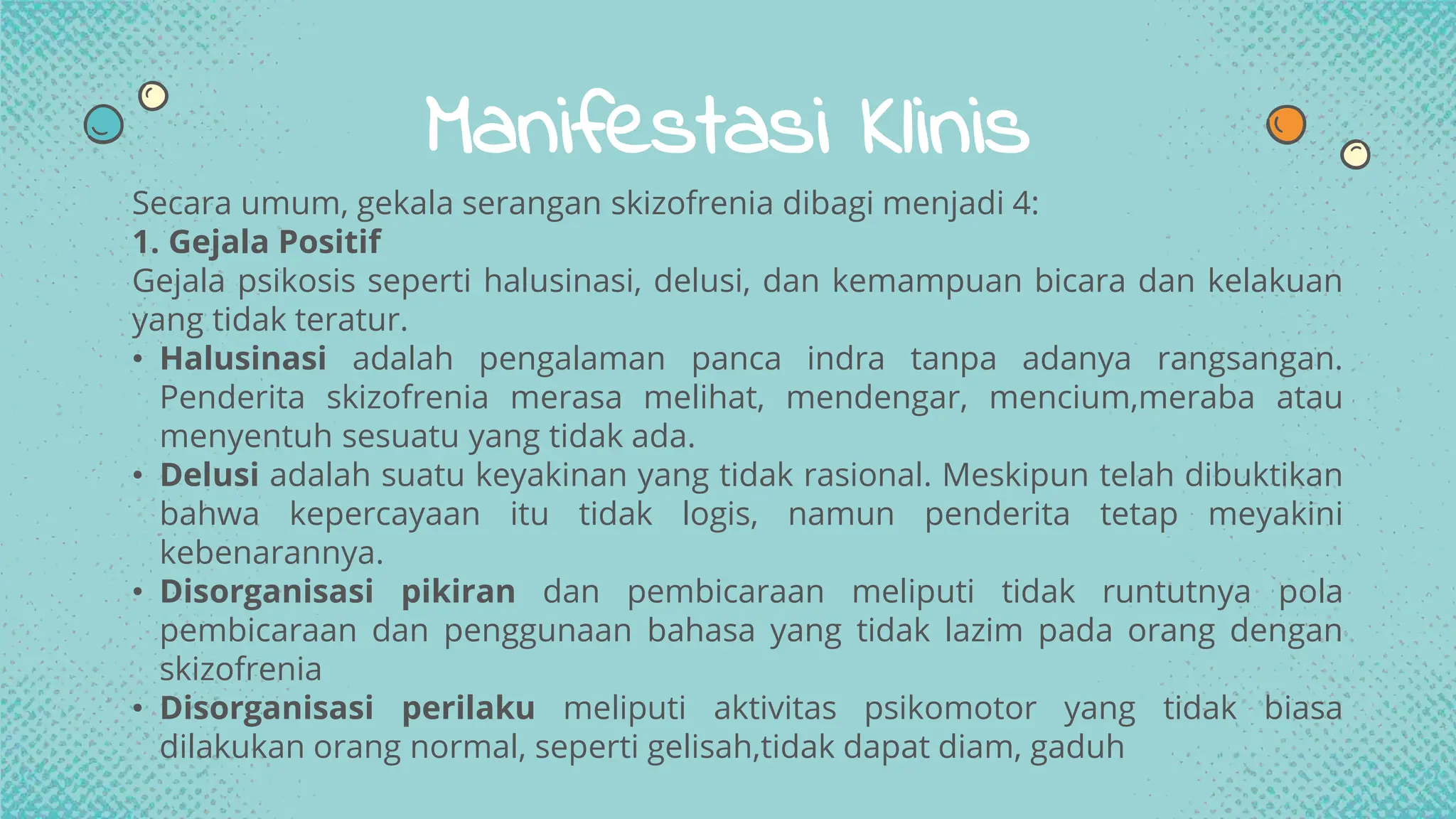 Manifestasi Klinis

Secara umum, gekala serangan skizofrenia dibagi menjadi 4:
1. Gejala Positif
Gejala psikosis seperti halusinasi, delusi, dan kemampuan bicara dan kelakuan yang tidak teratur.

• Halusinasi adalah pengalaman panca indra tanpa adanya rangsangan. Penderita skizofrenia merasa melihat, mendengar, mencium,meraba atau menyentuh sesuatu yang tidak ada.
• Delusi adalah suatu keyakinan yang tidak rasional. Meskipun telah dibuktikan bahwa kepercayaan itu tidak logis, namun penderita tetap meyakini kebenarannya.
• Disorganisasi pikiran dan pembicaraan meliputi tidak runtutnya pola pembicaraan dan penggunaan bahasa yang tidak lazim pada orang dengan skizofrenia
• Disorganisasi perilaku meliputi aktivitas psikomotor yang tidak biasa dilakukan orang normal, seperti gelisah,tidak dapat diam, gaduh